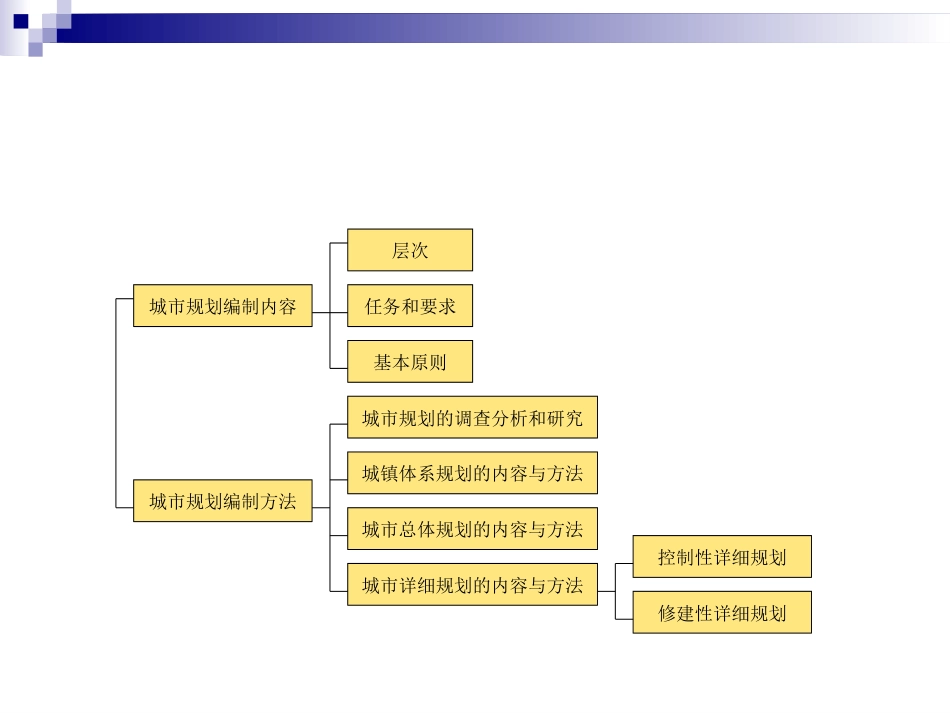 城市规划编制内容

层次

任务和要求

基本原则

城市规划编制方法

城市规划的调查分析和研究

城镇体系规划的内容与方法

城市总体规划的内容与方法

城市详细规划的内容与方法

控制性详细规划

修建性详细规划